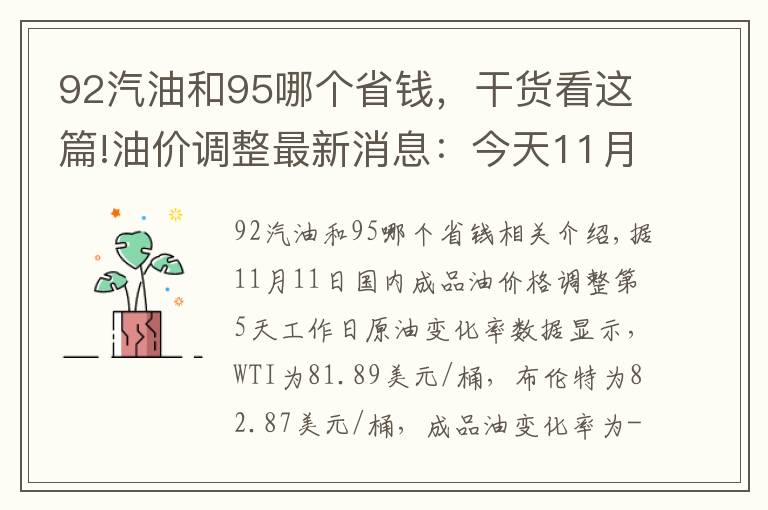 92汽油和95哪个省钱，干货看这篇!油价调整最新消息：今天11月

92汽油和95哪个省钱相关介绍，据11月11日国内成品油价格调整第5天工作日原油变化率数据显示，WTI为81.89美元/桶，布伦特为82.87美元/桶，成品油变化率为-